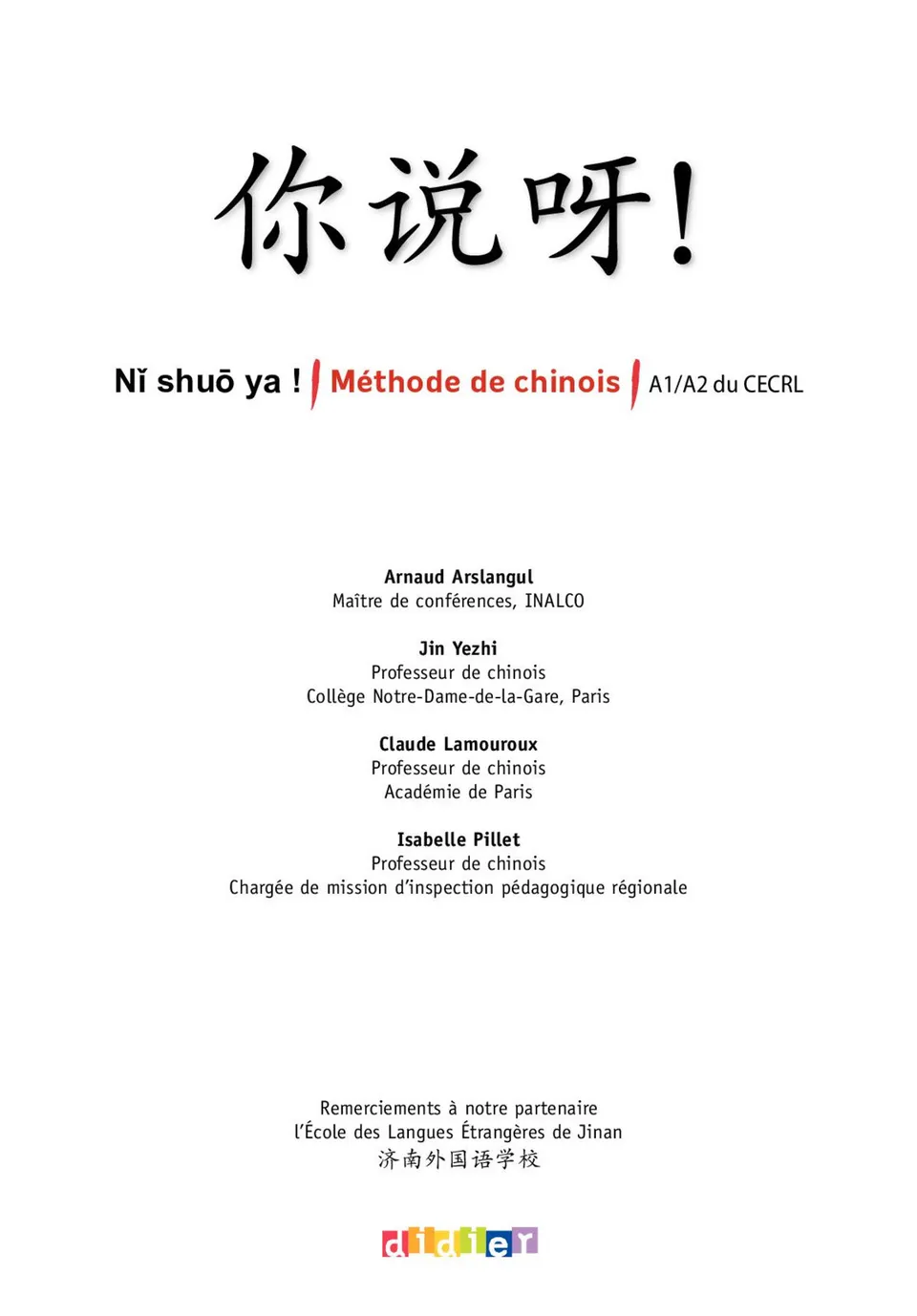 你说呀！

Nǐ shuō ya ! Méthode de chinois A1/A2 du CECRL

Arnaud Arslangul
Maître de conférences, INALCO

Jin Yezhi
Professeur de chinois
Collège Notre-Dame-de-la-Gare, Paris

Claude Lamouroux
Professeur de chinois
Académie de Paris

Isabelle Pillet
Professeur de chinois
Chargée de mission d'inspection pédagogique régionale

Remerciements à notre partenaire
l'École des Langues Étrangères de Jinan
济南外国语学校

didier